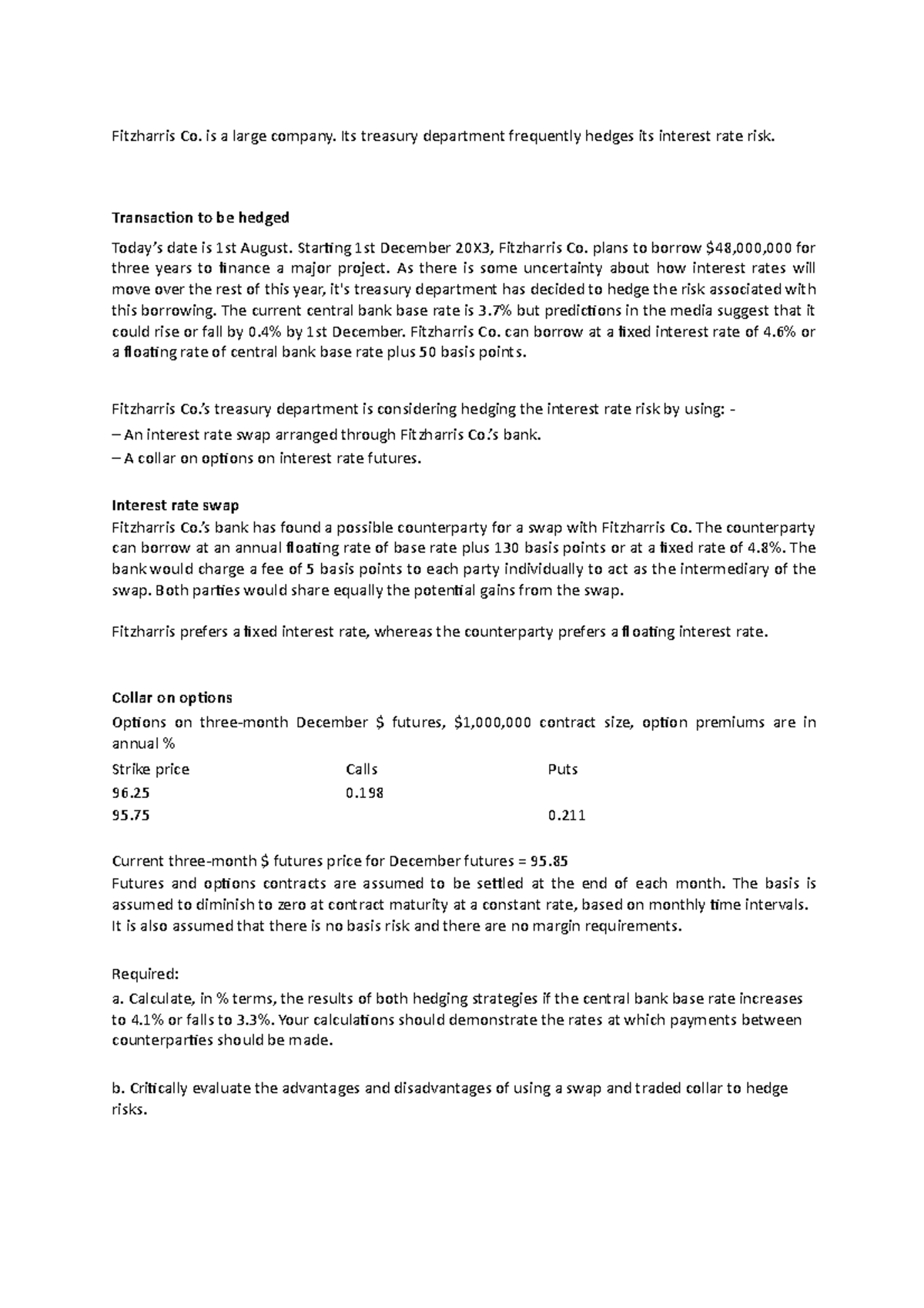 Fitzharris Co. is a large company. Its treasury department frequently hedges its interest rate risk.

Transaction to be hedged

Today's date is 1st August. Starting 1st December 20X3, Fitzharris Co. plans to borrow $48,000,000 for three years to finance a major project. As there is some uncertainty about how interest rates will move over the rest of this year, it's treasury department has decided to hedge the risk associated with this borrowing. The current central bank base rate is 3.7% but predictions in the media suggest that it could rise or fall by 0.4% by 1st December. Fitzharris Co. can borrow at a fixed interest rate of 4.6% or a floating rate of central bank base rate plus 50 basis points.

Fitzharris Co.'s treasury department is considering hedging the interest rate risk by using: -
– An interest rate swap arranged through Fitzharris Co.'s bank.
– A collar on options on interest rate futures.

Interest rate swap
Fitzharris Co.'s bank has found a possible counterparty for a swap with Fitzharris Co. The counterparty can borrow at an annual floating rate of base rate plus 130 basis points or at a fixed rate of 4.8%. The bank would charge a fee of 5 basis points to each party individually to act as the intermediary of the swap. Both parties would share equally the potential gains from the swap.

Fitzharris prefers a fixed interest rate, whereas the counterparty prefers a floating interest rate.

Collar on options
Options on three-month December $ futures, $1,000,000 contract size, option premiums are in annual %

| Strike price | Calls | Puts |
|---|---|---|
| 96.25 | 0.198 | |
| 95.75 | | 0.211 |

Current three-month $ futures price for December futures = 95.85
Futures and options contracts are assumed to be settled at the end of each month. The basis is assumed to diminish to zero at contract maturity at a constant rate, based on monthly time intervals. It is also assumed that there is no basis risk and there are no margin requirements.

Required:
a. Calculate, in % terms, the results of both hedging strategies if the central bank base rate increases to 4.1% or falls to 3.3%. Your calculations should demonstrate the rates at which payments between counterparties should be made.

b. Critically evaluate the advantages and disadvantages of using a swap and traded collar to hedge risks.